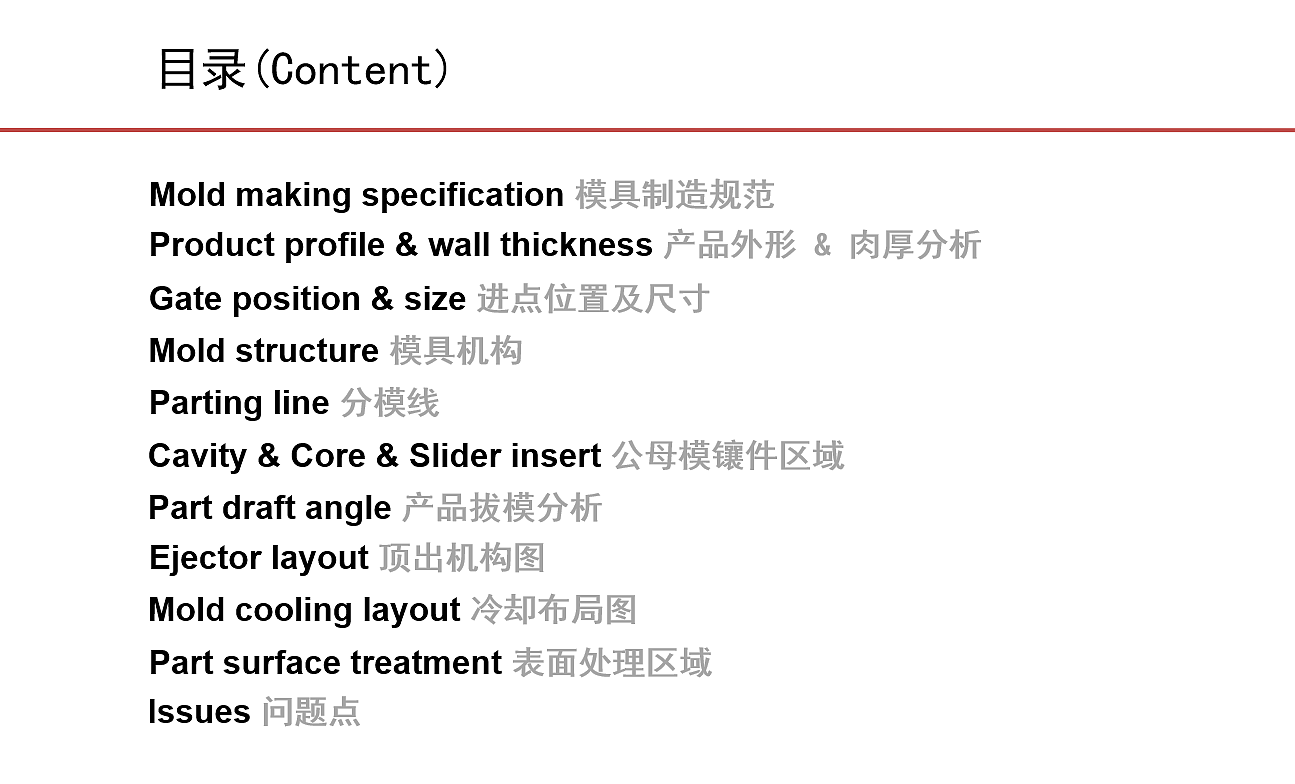 目录(Content)

Mold making specification 模具制造规范
Product profile & wall thickness 产品外形 & 肉厚分析
Gate position & size 进点位置及尺寸
Mold structure 模具机构
Parting line 分模线
Cavity & Core & Slider insert 公母模镶件区域
Part draft angle 产品拔模分析
Ejector layout 顶出机构图
Mold cooling layout 冷却布局图
Part surface treatment 表面处理区域
Issues 问题点